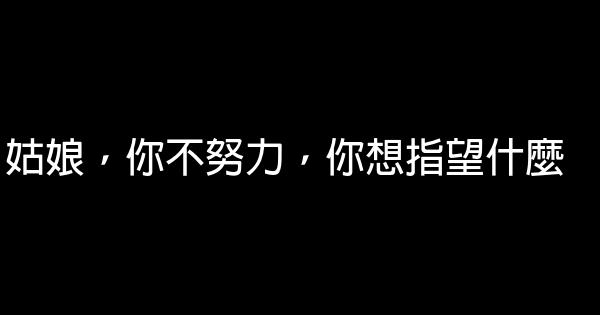 姑娘，你不努力，你想指望什麼